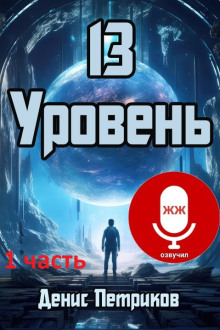 13
Уровень

ЖЖ
озвучил

1 часть

Денис Петриков